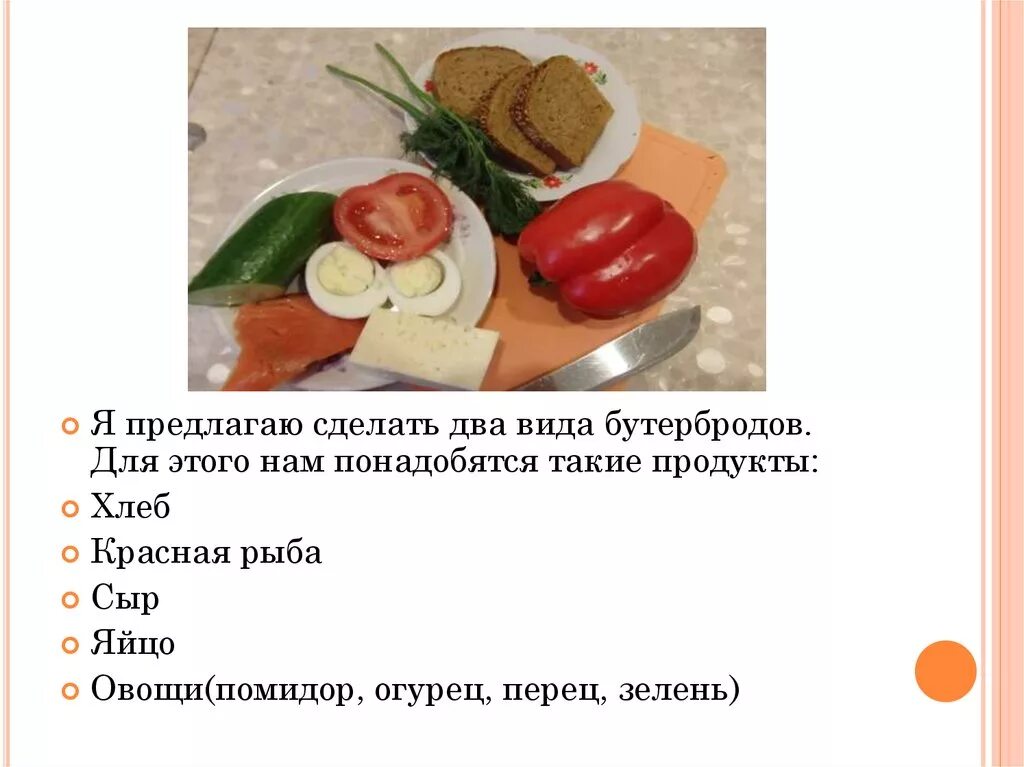 Я предлагаю сделать два вида бутербродов. Для этого нам понадобятся такие продукты:

Хлеб

Красная рыба

Сыр

Яйцо

Овощи(помидор, огурец, перец, зелень)